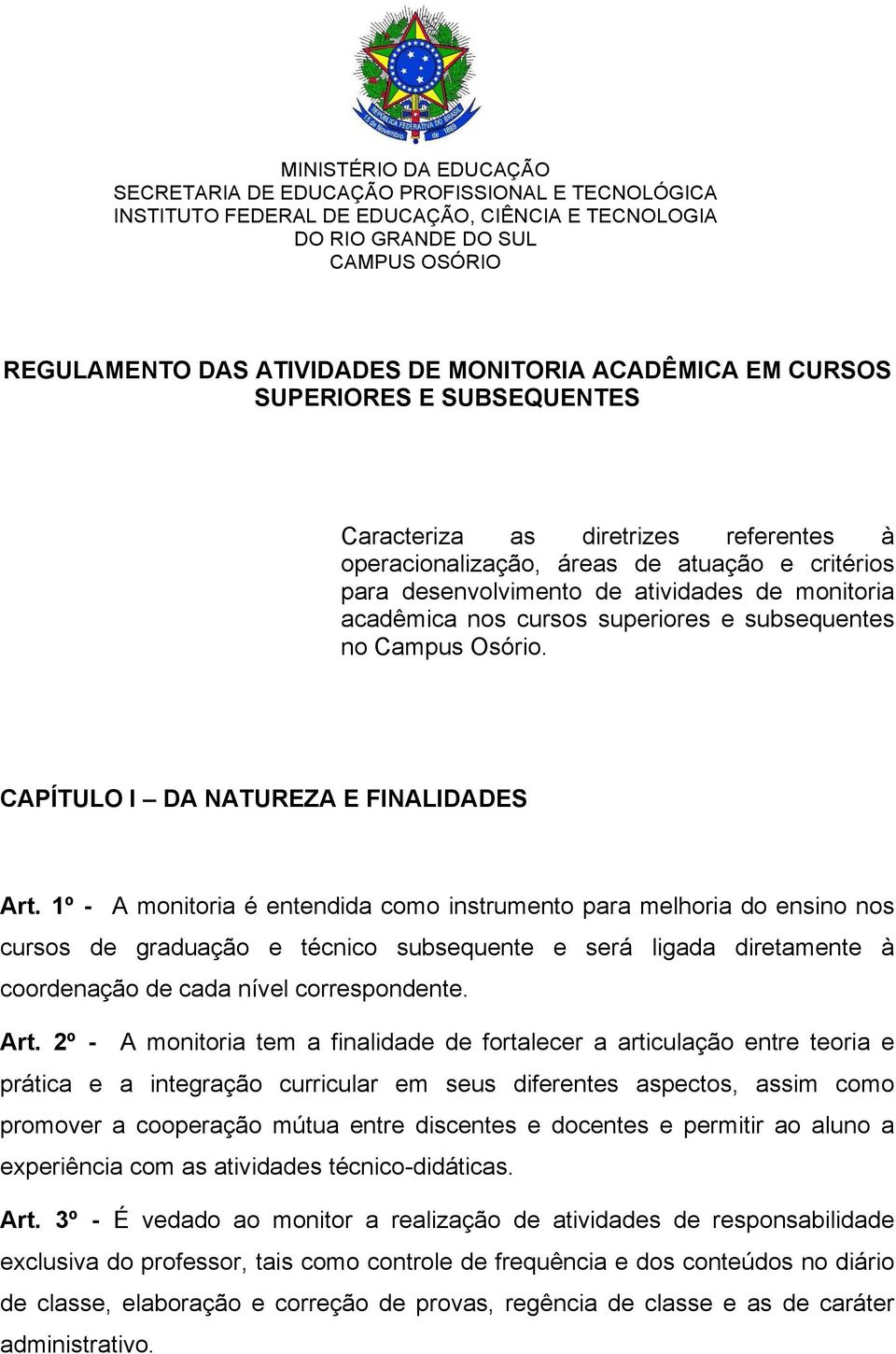 REPÚBLICA FEDERATIVA DO BRASIL
15 de Novembro de 1889

MINISTÉRIO DA EDUCAÇÃO
SECRETARIA DE EDUCAÇÃO PROFISSIONAL E TECNOLÓGICA
INSTITUTO FEDERAL DE EDUCAÇÃO, CIÊNCIA E TECNOLOGIA
DO RIO GRANDE DO SUL
CAMPUS OSÓRIO

REGULAMENTO DAS ATIVIDADES DE MONITORIA ACADÊMICA EM CURSOS SUPERIORES E SUBSEQUENTES

Caracteriza as diretrizes referentes à operacionalização, áreas de atuação e critérios para desenvolvimento de atividades de monitoria acadêmica nos cursos superiores e subsequentes no Campus Osório.

CAPÍTULO I – DA NATUREZA E FINALIDADES

Art. 1º - A monitoria é entendida como instrumento para melhoria do ensino nos cursos de graduação e técnico subsequente e será ligada diretamente à coordenação de cada nível correspondente.

Art. 2º - A monitoria tem a finalidade de fortalecer a articulação entre teoria e prática e a integração curricular em seus diferentes aspectos, assim como promover a cooperação mútua entre discentes e docentes e permitir ao aluno a experiência com as atividades técnico-didáticas.

Art. 3º - É vedado ao monitor a realização de atividades de responsabilidade exclusiva do professor, tais como controle de frequência e dos conteúdos no diário de classe, elaboração e correção de provas, regência de classe e as de caráter administrativo.